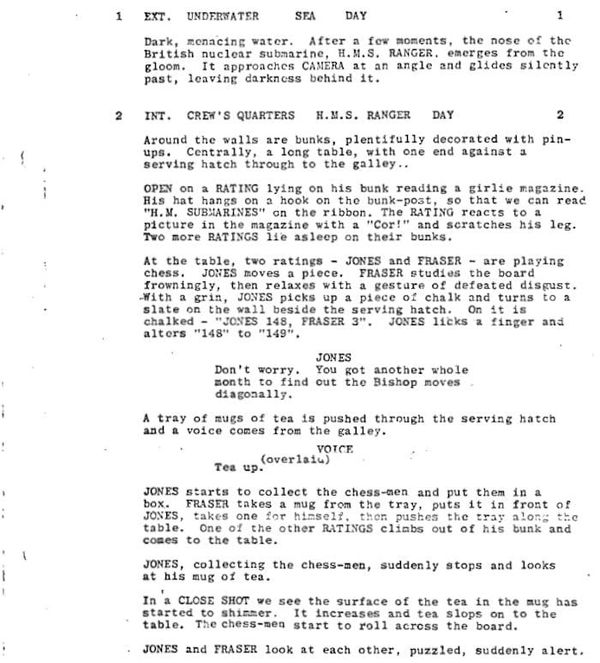 1 EXT. UNDERWATER SEA DAY 1

Dark, menacing water. After a few moments, the nose of the British nuclear submarine, H.M.S. RANGER, emerges from the gloom. It approaches CAMERA at an angle and glides silently past, leaving darkness behind it.

2 INT. CREW'S QUARTERS H.M.S. RANGER DAY 2

Around the walls are bunks, plentifully decorated with pin-ups. Centrally, a long table, with one end against a serving hatch through to the galley..

OPEN on a RATING lying on his bunk reading a girlie magazine. His hat hangs on a hook on the bunk-post, so that we can read "H.M. SUBMARINES" on the ribbon. The RATING reacts to a picture in the magazine with a "Cor!" and scratches his leg. Two more RATINGS lie asleep on their bunks.

At the table, two ratings - JONES and FRASER - are playing chess. JONES moves a piece. FRASER studies the board frowningly, then relaxes with a gesture of defeated disgust. With a grin, JONES picks up a piece of chalk and turns to a slate on the wall beside the serving hatch. On it is chalked - "JONES 148, FRASER 3". JONES licks a finger and alters "148" to "149".

JONES
Don't worry. You got another whole month to find out the Bishop moves diagonally.

A tray of mugs of tea is pushed through the serving hatch and a voice comes from the galley.

VOICE
(overlaid)
Tea up.

JONES starts to collect the chess-men and put them in a box. FRASER takes a mug from the tray, puts it in front of JONES, takes one for himself, then pushes the tray along the table. One of the other RATINGS climbs out of his bunk and comes to the table.

JONES, collecting the chess-men, suddenly stops and looks at his mug of tea.

In a CLOSE SHOT we see the surface of the tea in the mug has started to shimmer. It increases and tea slops on to the table. The chess-men start to roll across the board.

JONES and FRASER look at each other, puzzled, suddenly alert.